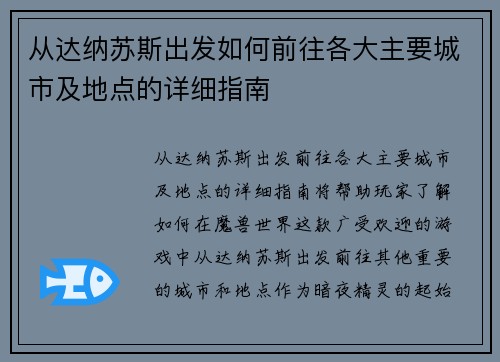 从达纳苏斯出发如何前往各大主要城市及地点的详细指南

从达纳苏斯出发前往各大主要城市及地点的详细指南将帮助玩家了解如何在魔兽世界这款广受欢迎的游戏中从达纳苏斯出发前往其他重要的城市和地点作为暗夜精灵的起始